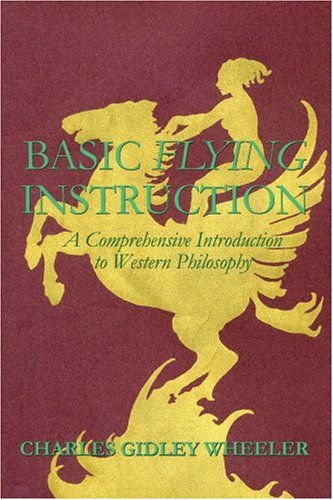 BASIC FLYING INSTRUCTION

A Comprehensive Introduction to Western Philosophy

CHARLES GIDLEY WHEELER